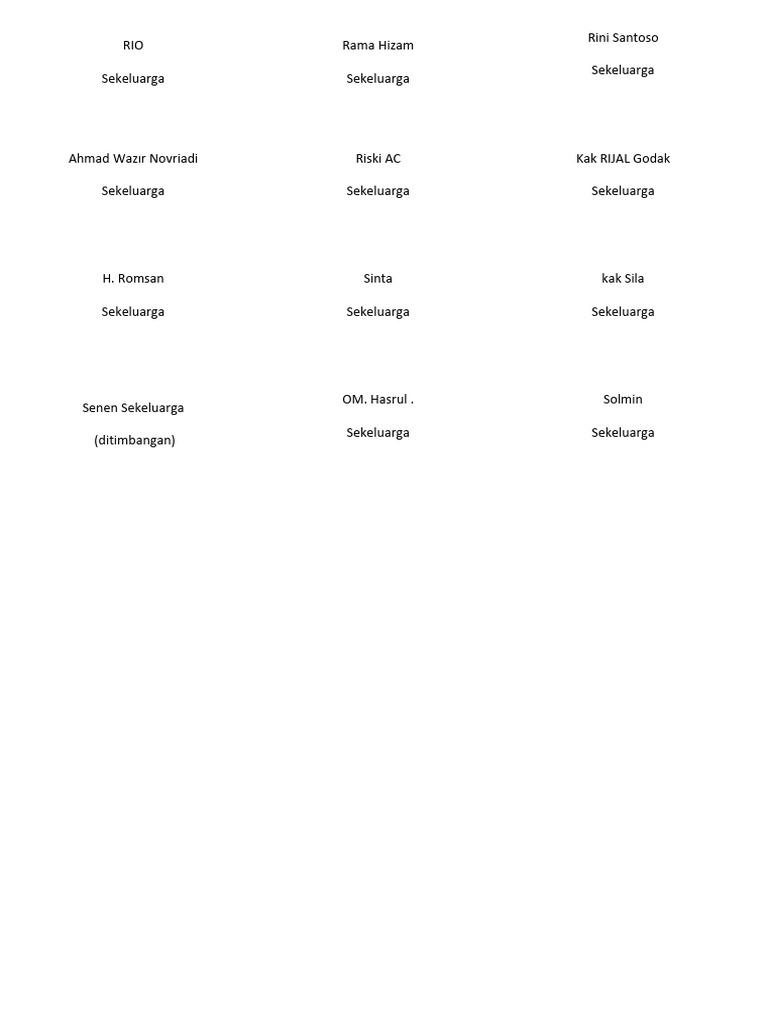 RIO

Sekeluarga

Rama Hizam

Sekeluarga

Rini Santoso

Sekeluarga

Ahmad Wazır Novriadi

Sekeluarga

Riski AC

Sekeluarga

Kak RIJAL Godak

Sekeluarga

H. Romsan

Sekeluarga

Sinta

Sekeluarga

kak Sila

Sekeluarga

Senen Sekeluarga

(ditimbangan)

OM. Hasrul .

Sekeluarga

Solmin

Sekeluarga